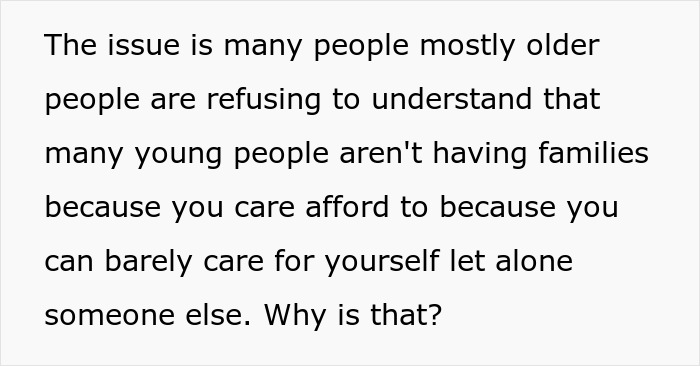 The issue is many people mostly older people are refusing to understand that many young people aren't having families because you care afford to because you can barely care for yourself let alone someone else. Why is that?